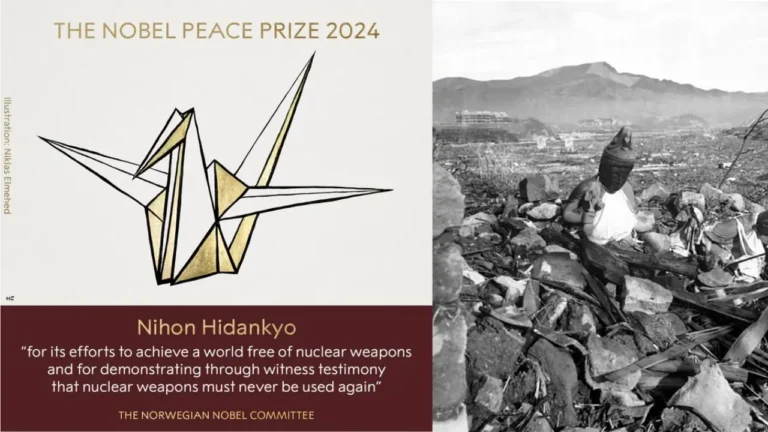 THE NOBEL PEACE PRIZE 2024

Illustration: Niklas Elmehed

Nihon Hidankyo

"for its efforts to achieve a world free of nuclear weapons and for demonstrating through witness testimony that nuclear weapons must never be used again"

THE NORWEGIAN NOBEL COMMITTEE